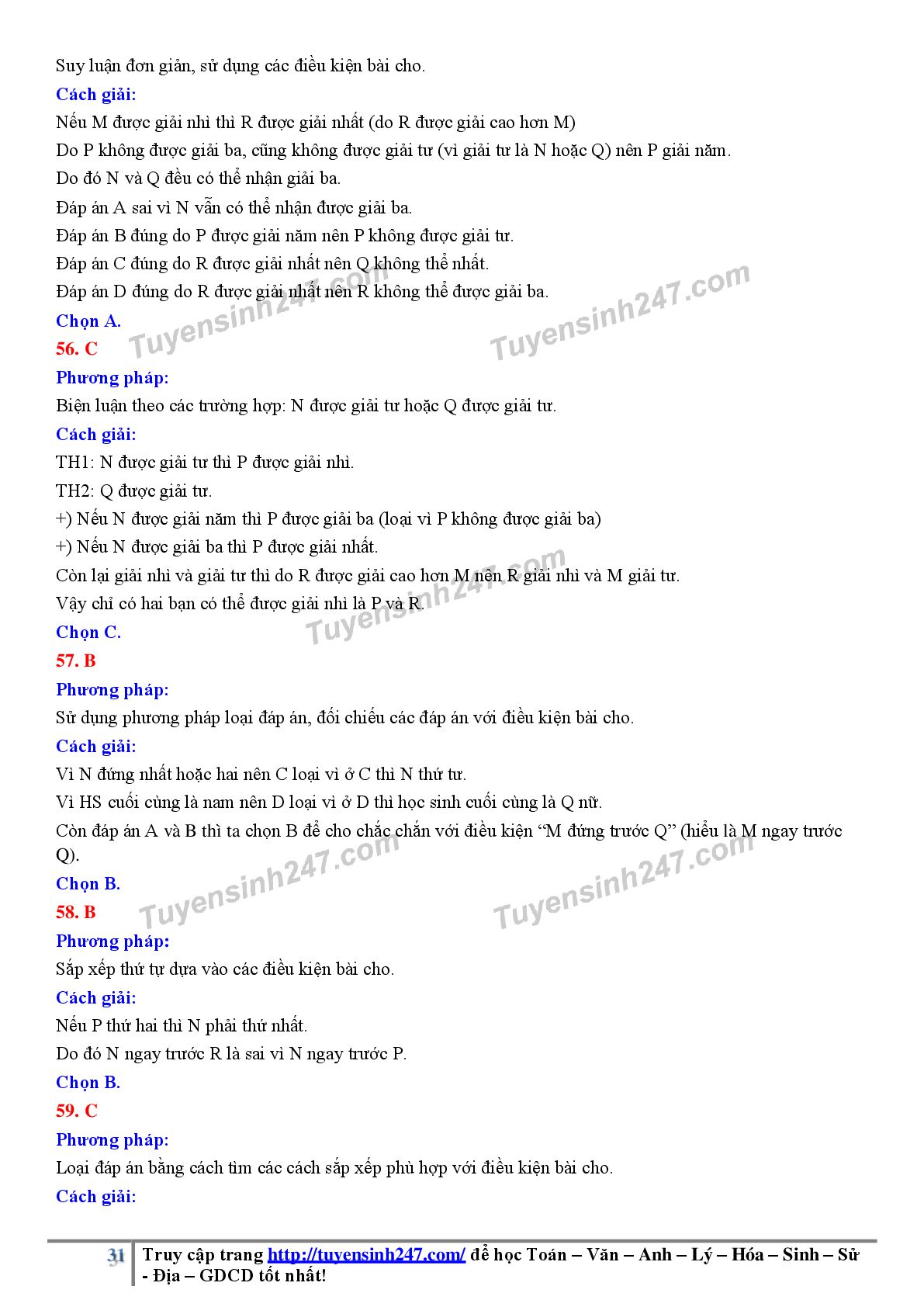 Suy luận đơn giản, sử dụng các điều kiện bài cho.

Cách giải:

Nếu M được giải nhì thì R được giải nhất (do R được giải cao hơn M)

Do P không được giải ba, cũng không được giải tư (vì giải tư là N hoặc Q) nên P giải năm.

Do đó N và Q đều có thể nhận giải ba.

Đáp án A sai vì N vẫn có thể nhận được giải ba.

Đáp án B đúng do P được giải năm nên P không được giải tư.

Đáp án C đúng do R được giải nhất nên Q không thể nhất.

Đáp án D đúng do R được giải nhất nên R không thể được giải ba.

Chọn A.

56. C

Phương pháp:

Biện luận theo các trường hợp: N được giải tư hoặc Q được giải tư.

Cách giải:

TH1: N được giải tư thì P được giải nhì.

TH2: Q được giải tư.

+) Nếu N được giải năm thì P được giải ba (loại vì P không được giải ba)

+) Nếu N được giải ba thì P được giải nhất.

Còn lại giải nhì và giải tư thì do R được giải cao hơn M nên R giải nhì và M giải tư.

Vậy chỉ có hai bạn có thể được giải nhì là P và R.

Chọn C.

57. B

Phương pháp:

Sử dụng phương pháp loại đáp án, đối chiếu các đáp án với điều kiện bài cho.

Cách giải:

Vì N đứng nhất hoặc hai nên C loại vì ở C thì N thứ tư.

Vì HS cuối cùng là nam nên D loại vì ở D thì học sinh cuối cùng là Q nữ.

Còn đáp án A và B thì ta chọn B để cho chắc chắn với điều kiện "M đứng trước Q" (hiểu là M ngay trước Q).

Chọn B.

58. B

Phương pháp:

Sắp xếp thứ tự dựa vào các điều kiện bài cho.

Cách giải:

Nếu P thứ hai thì N phải thứ nhất.

Do đó N ngay trước R là sai vì N ngay trước P.

Chọn B.

59. C

Phương pháp:

Loại đáp án bằng cách tìm các cách sắp xếp phù hợp với điều kiện bài cho.

Cách giải:

31 Truy cập trang http://tuyensinh247.com/ để học Toán – Văn – Anh – Lý – Hóa – Sinh – Sử - Địa – GDCD tốt nhất!

Tuyensinh247.com